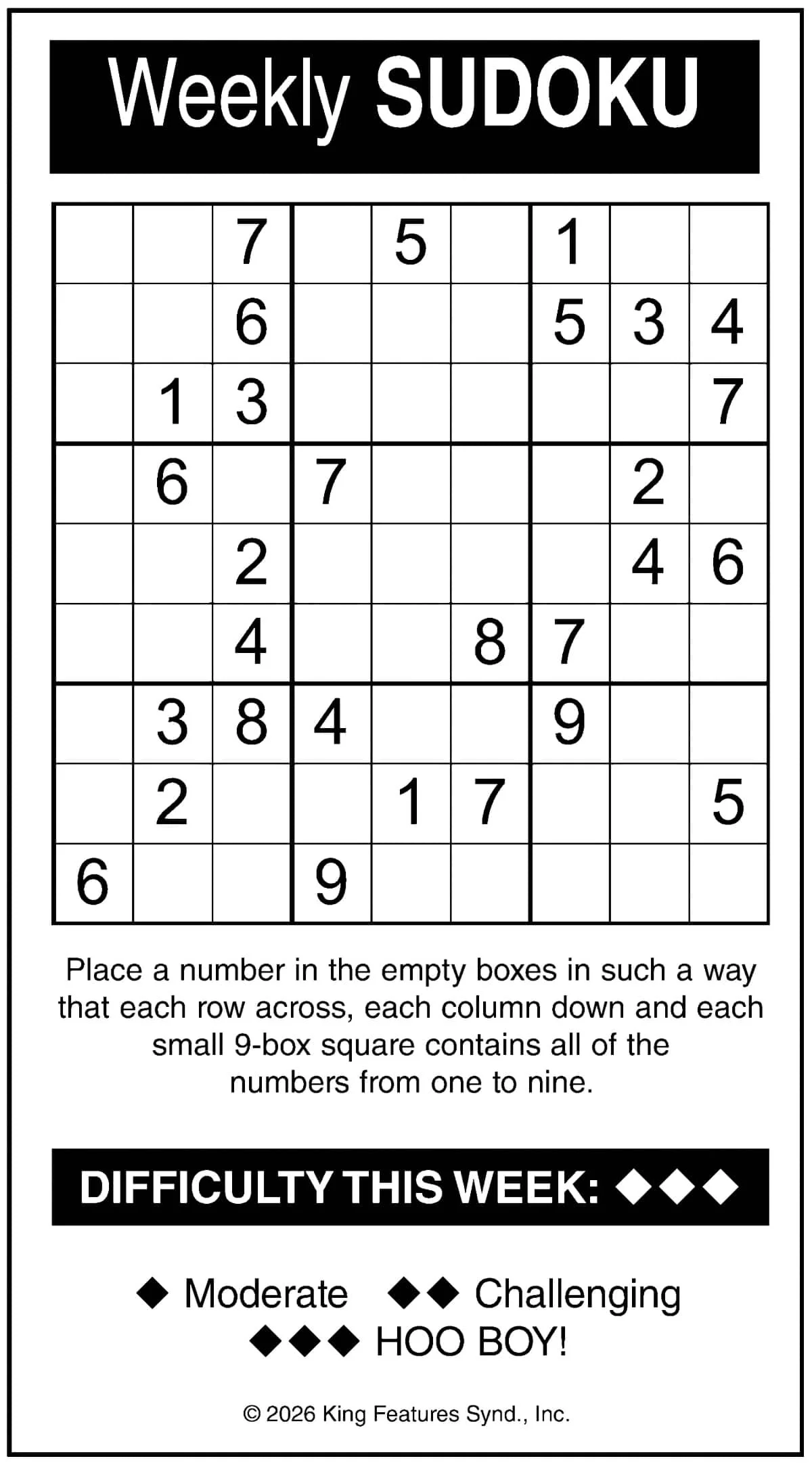 Weekly SUDOKU

|  |  | 7 |  | 5 |  | 1 |  |  |
|---|---|---|---|---|---|---|---|---|
|  |  | 6 |  |  |  | 5 | 3 | 4 |
|  | 1 | 3 |  |  |  |  |  | 7 |
|  | 6 |  | 7 |  |  |  | 2 |  |
|  |  | 2 |  |  |  |  | 4 | 6 |
|  |  | 4 |  |  | 8 | 7 |  |  |
|  | 3 | 8 | 4 |  |  | 9 |  |  |
|  | 2 |  |  | 1 | 7 |  |  | 5 |
| 6 |  |  | 9 |  |  |  |  |  |

Place a number in the empty boxes in such a way that each row across, each column down and each small 9-box square contains all of the numbers from one to nine.

DIFFICULTY THIS WEEK: ◆◆◆

◆ Moderate ◆◆ Challenging
◆◆◆ HOO BOY!

© 2026 King Features Synd., Inc.